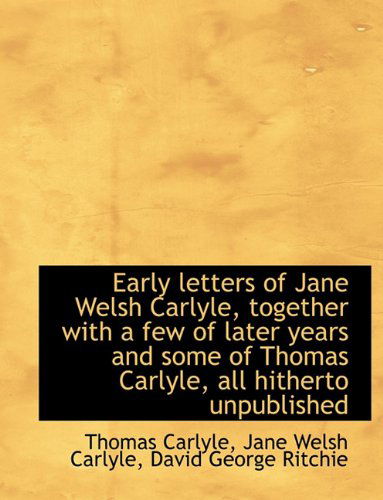 Early letters of Jane Welsh Carlyle, together with a few of later years and some of Thomas Carlyle, all hitherto unpublished

Thomas Carlyle, Jane Welsh Carlyle, David George Ritchie